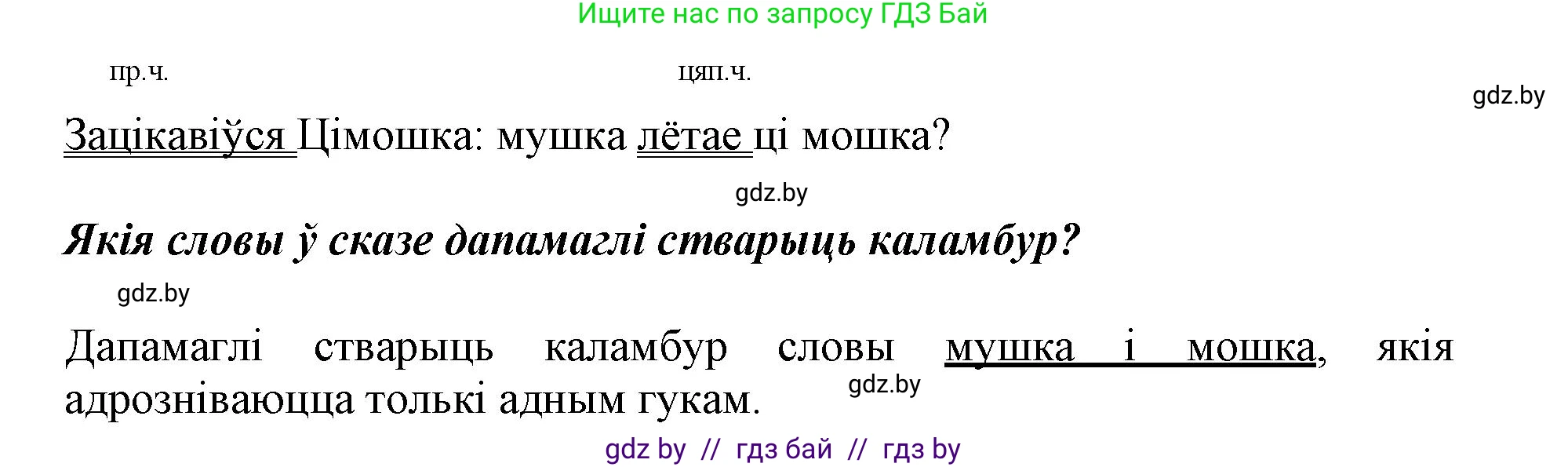 Ищите нас по запросу ГДЗ Бай

пр.ч. цяп.ч.

gdz.by

Зацікавіўся Цімошка: мушка лётае ці мошка?

gdz.by

Якія словы ў сказе дапамаглі стварыць каламбур?

gdz.by

Дапамаглі стварыць каламбур словы мушка і мошка, якія адрозніваюцца толькі адным гукам.

gdz.by

gdz by // гдз бай // гдз by